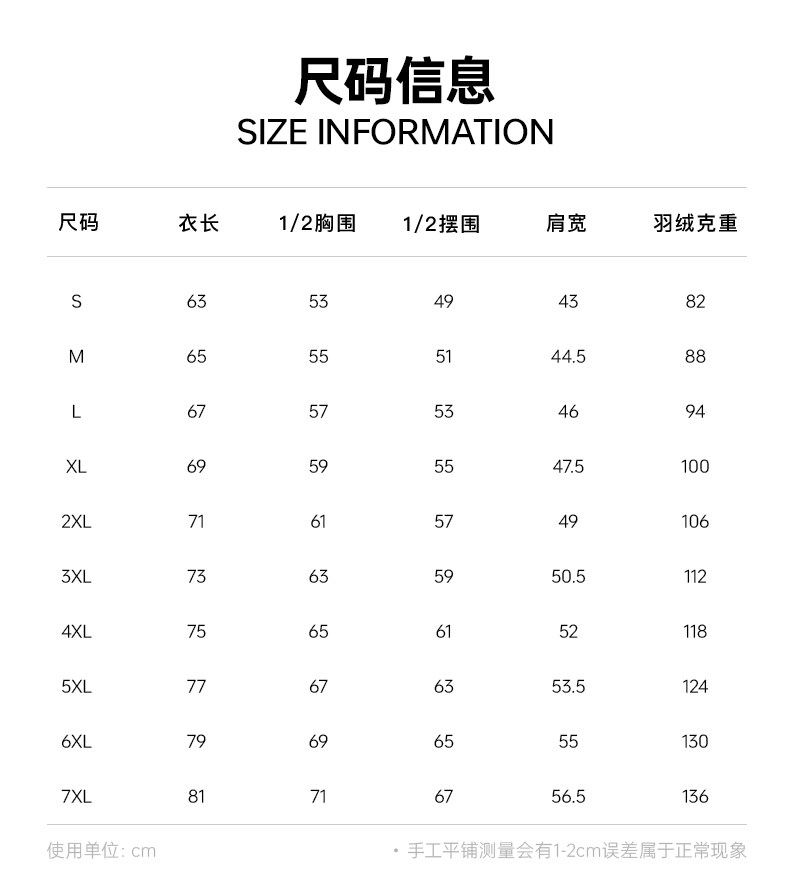 尺码信息
SIZE INFORMATION

| 尺码 | 衣长 | 1/2胸围 | 1/2摆围 | 肩宽 | 羽绒克重 |
|---|---|---|---|---|---|
| S | 63 | 53 | 49 | 43 | 82 |
| M | 65 | 55 | 51 | 44.5 | 88 |
| L | 67 | 57 | 53 | 46 | 94 |
| XL | 69 | 59 | 55 | 47.5 | 100 |
| 2XL | 71 | 61 | 57 | 49 | 106 |
| 3XL | 73 | 63 | 59 | 50.5 | 112 |
| 4XL | 75 | 65 | 61 | 52 | 118 |
| 5XL | 77 | 67 | 63 | 53.5 | 124 |
| 6XL | 79 | 69 | 65 | 55 | 130 |
| 7XL | 81 | 71 | 67 | 56.5 | 136 |

使用单位: cm

• 手工平铺测量会有1-2cm误差属于正常现象